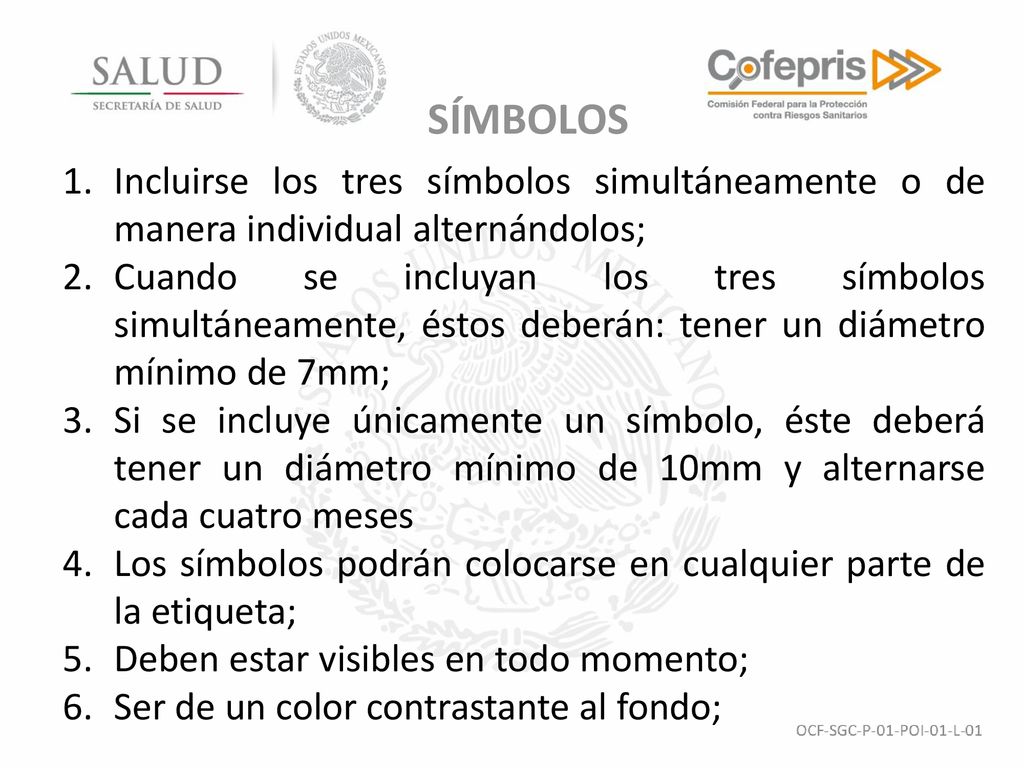 SALUD
SECRETARÍA DE SALUD

ESTADOS UNIDOS MEXICANOS

Cofepris
Comisión Federal para la Protección contra Riesgos Sanitarios

SÍMBOLOS

1. Incluirse los tres símbolos simultáneamente o de manera individual alternándolos;
2. Cuando se incluyan los tres símbolos simultáneamente, éstos deberán: tener un diámetro mínimo de 7mm;
3. Si se incluye únicamente un símbolo, éste deberá tener un diámetro mínimo de 10mm y alternarse cada cuatro meses
4. Los símbolos podrán colocarse en cualquier parte de la etiqueta;
5. Deben estar visibles en todo momento;
6. Ser de un color contrastante al fondo;

OCF-SGC-P-01-POI-01-L-01